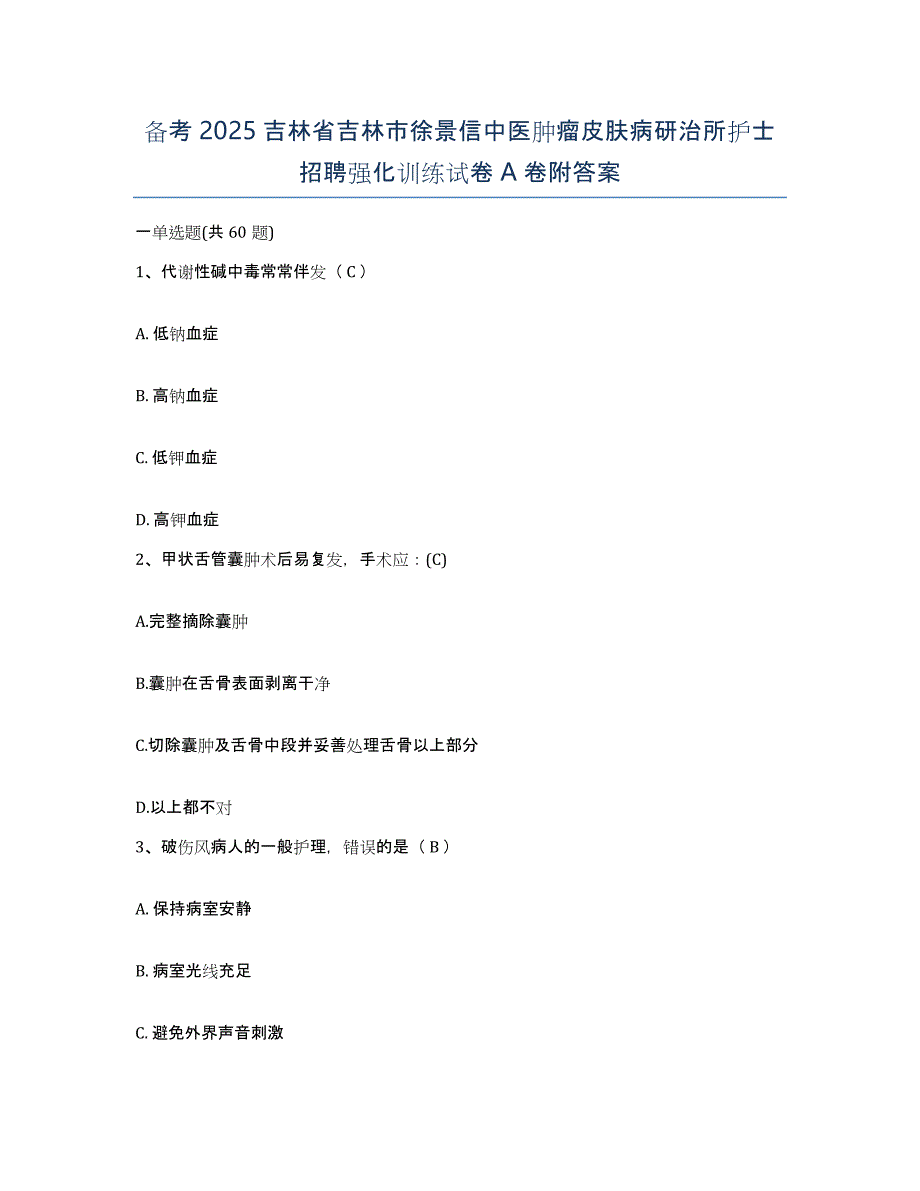 备考2025吉林省吉林市徐景信中医肿瘤皮肤病研治所护士招聘强化训练试卷A卷附答案

一单选题(共60题)

1、代谢性碱中毒常常伴发（C）

A. 低钠血症

B. 高钠血症

C. 低钾血症

D. 高钾血症

2、甲状舌管囊肿术后易复发，手术应：(C)

A.完整摘除囊肿

B.囊肿在舌骨表面剥离干净

C.切除囊肿及舌骨中段并妥善处理舌骨以上部分

D.以上都不对

3、破伤风病人的一般护理，错误的是（B）

A. 保持病室安静

B. 病室光线充足

C. 避免外界声音刺激